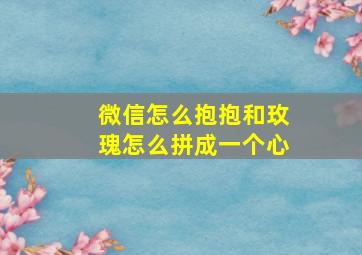 微信怎么抱抱和玫瑰怎么拼成一个心